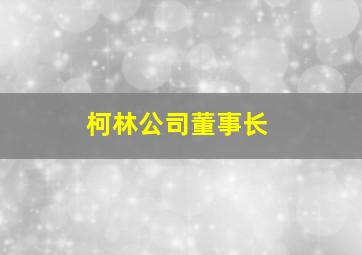 柯林公司董事长